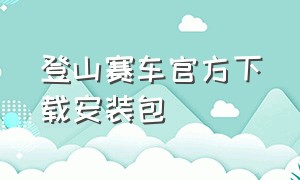 登山赛车官方下载安装包